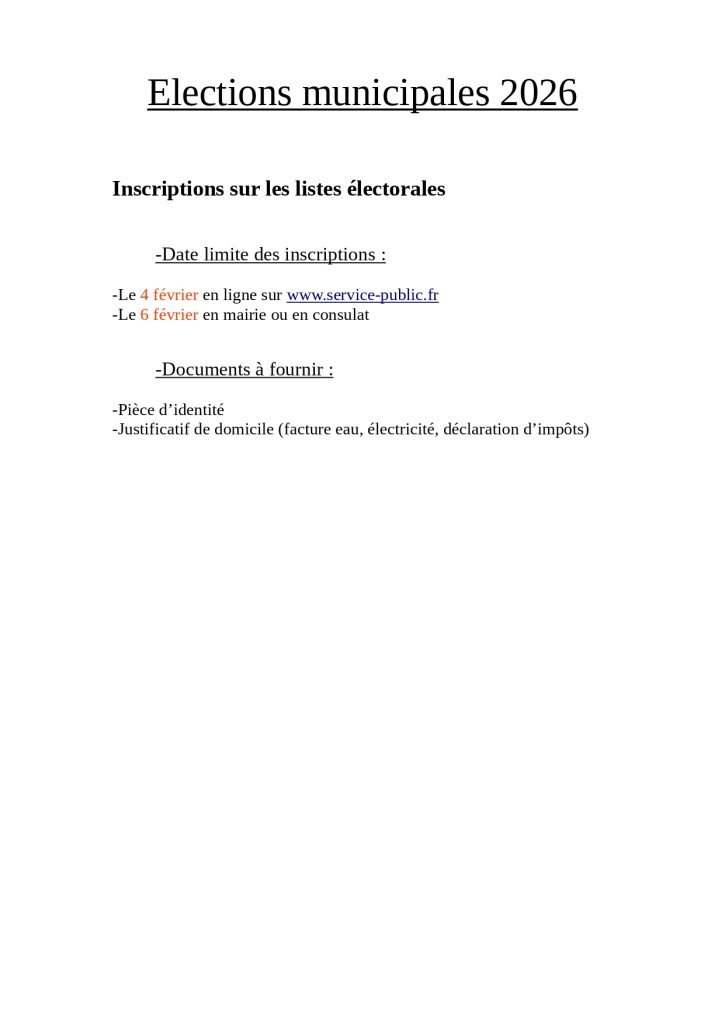 Elections municipales 2026

Inscriptions sur les listes électorales

-Date limite des inscriptions :

-Le 4 février en ligne sur www.service-public.fr
-Le 6 février en mairie ou en consulat

-Documents à fournir :

-Pièce d'identité
-Justificatif de domicile (facture eau, électricité, déclaration d'impôts)